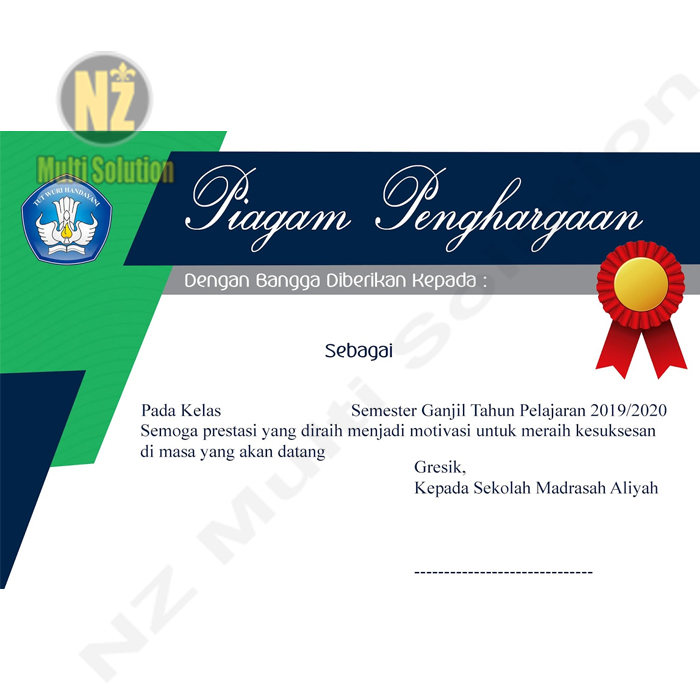 NZ
Multi Solution

TUT WURI HANDAYANI

Piagam Penghargaan

Dengan Bangga Diberikan Kepada :

Sebagai

Pada Kelas Semester Ganjil Tahun Pelajaran 2019/2020
Semoga prestasi yang diraih menjadi motivasi untuk meraih kesuksesan di masa yang akan datang

Gresik,
Kepada Sekolah Madrasah Aliyah

------------------------------

NZ Multi Solution